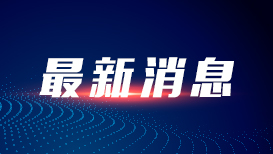 最新消息